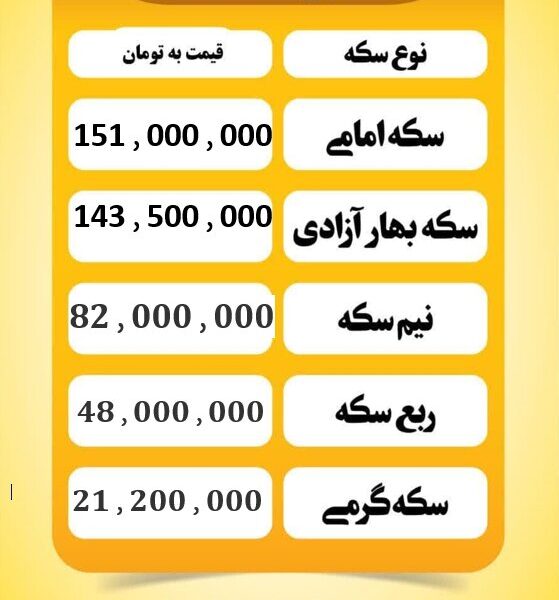 | نوع سکه | قیمت به تومان |
|---|---|
| سکه امامی | 151 , 000 , 000 |
| سکه بهار آزادی | 143 , 500 , 000 |
| نیم سکه | 82 , 000 , 000 |
| ربع سکه | 48 , 000 , 000 |
| سکه گرمی | 21 , 200 , 000 |